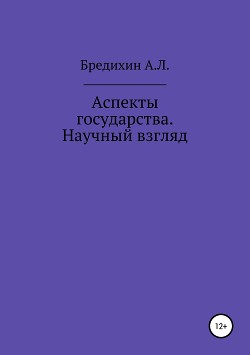 Бредихин А.Л.

Аспекты государства. Научный взгляд

12+